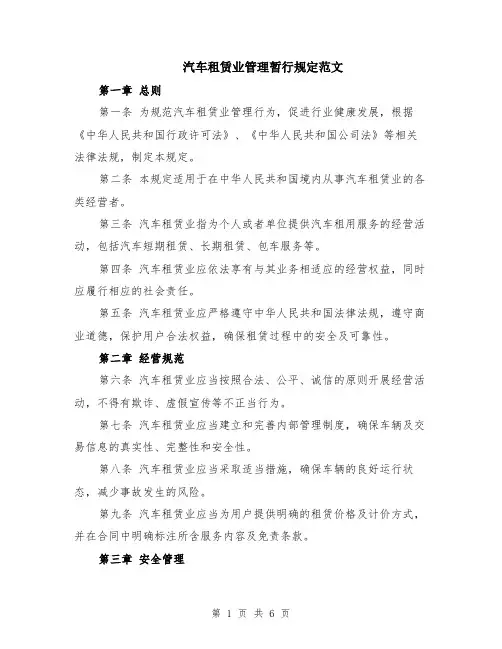 汽车租赁业管理暂行规定范文

第一章 总则

第一条 为规范汽车租赁业管理行为，促进行业健康发展，根据《中华人民共和国行政许可法》、《中华人民共和国公司法》等相关法律法规，制定本规定。

第二条 本规定适用于在中华人民共和国境内从事汽车租赁业的各类经营者。

第三条 汽车租赁业指为个人或者单位提供汽车租用服务的经营活动，包括汽车短期租赁、长期租赁、包车服务等。

第四条 汽车租赁业应依法享有与其业务相适应的经营权益，同时应履行相应的社会责任。

第五条 汽车租赁业应严格遵守中华人民共和国法律法规，遵守商业道德，保护用户合法权益，确保租赁过程中的安全及可靠性。

第二章 经营规范

第六条 汽车租赁业应当按照合法、公平、诚信的原则开展经营活动，不得有欺诈、虚假宣传等不正当行为。

第七条 汽车租赁业应当建立和完善内部管理制度，确保车辆及交易信息的真实性、完整性和安全性。

第八条 汽车租赁业应当采取适当措施，确保车辆的良好运行状态，减少事故发生的风险。

第九条 汽车租赁业应当为用户提供明确的租赁价格及计价方式，并在合同中明确标注所含服务内容及免责条款。

第三章 安全管理

第 1 页 共 6 页